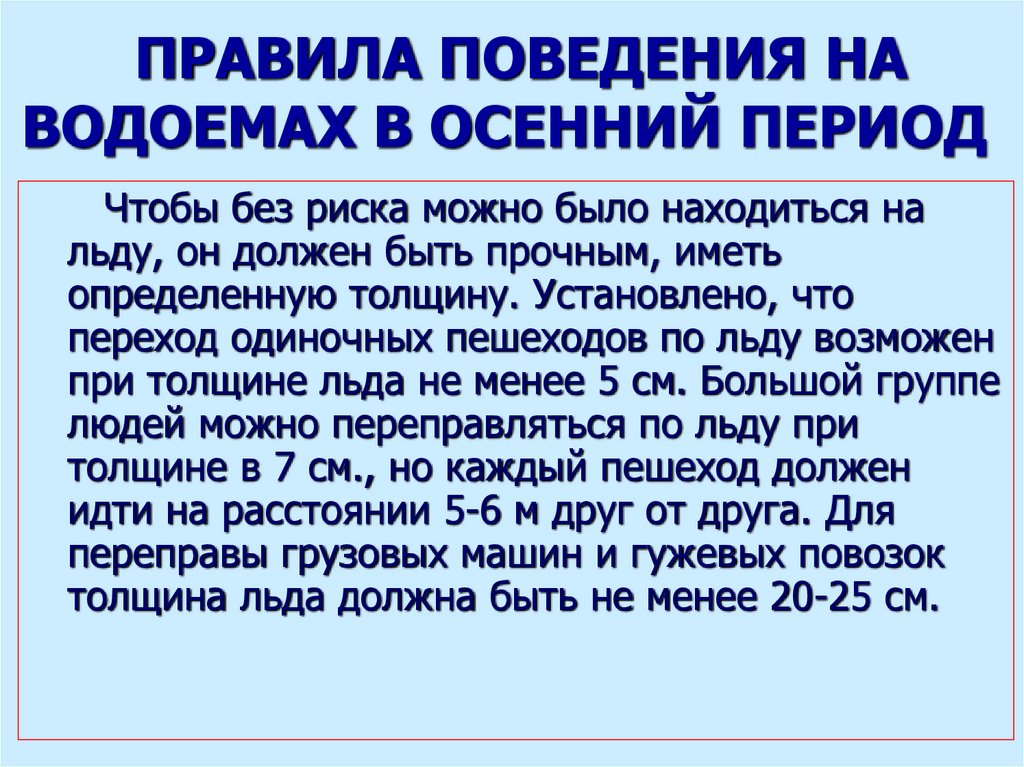 ПРАВИЛА ПОВЕДЕНИЯ НА ВОДОЕМАХ В ОСЕННИЙ ПЕРИОД

Чтобы без риска можно было находиться на льду, он должен быть прочным, иметь определенную толщину. Установлено, что переход одиночных пешеходов по льду возможен при толщине льда не менее 5 см. Большой группе людей можно переправляться по льду при толщине в 7 см., но каждый пешеход должен идти на расстоянии 5-6 м друг от друга. Для переправы грузовых машин и гужевых повозок толщина льда должна быть не менее 20-25 см.